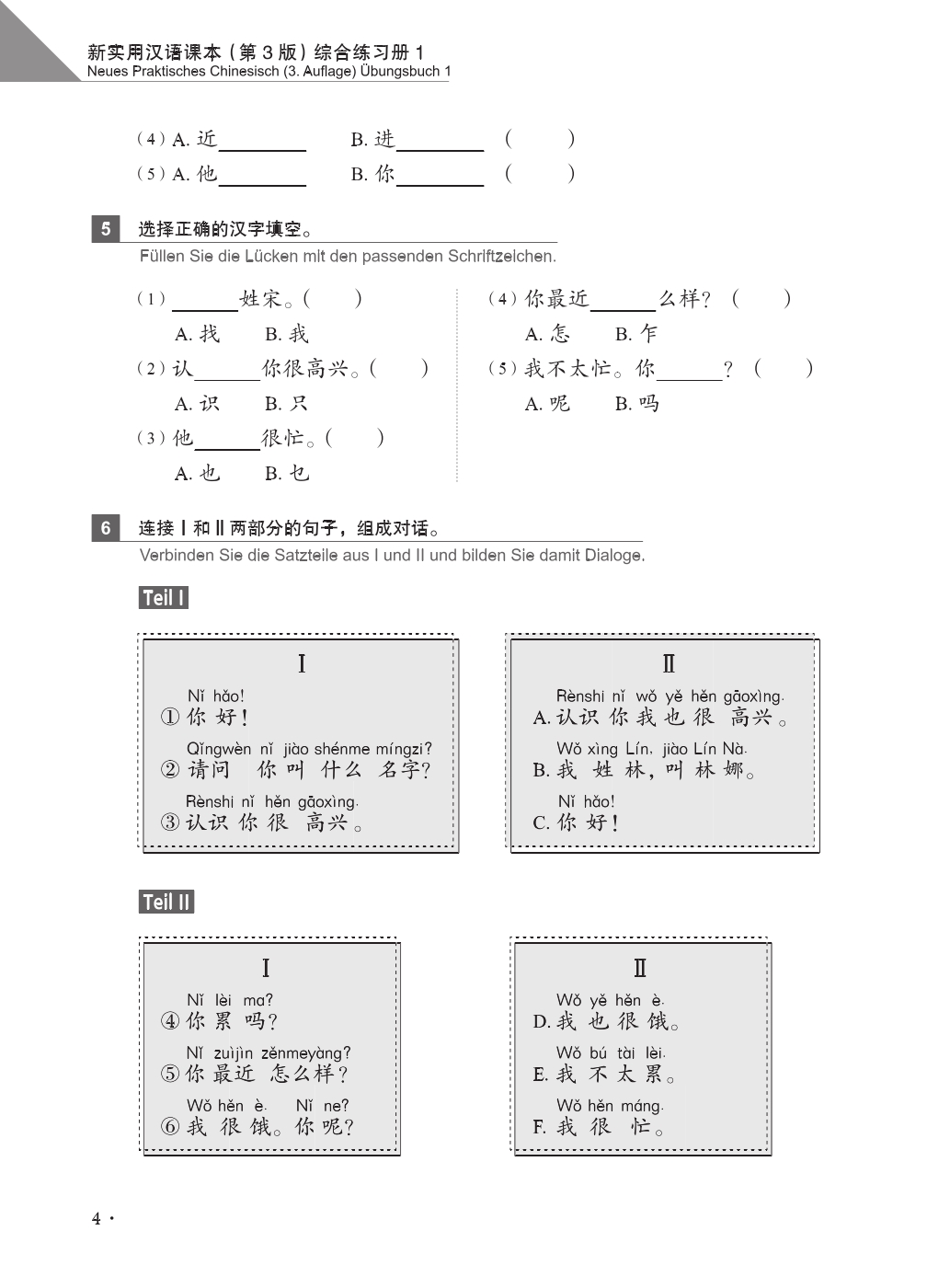 新实用汉语课本（第 3 版）综合练习册 1
Neues Praktisches Chinesisch (3. Auflage) Übungsbuch 1

（4）A. 近________　B. 进________　（　）
（5）A. 他________　B. 你________　（　）

5 选择正确的汉字填空。
Füllen Sie die Lücken mit den passenden Schriftzeichen.

（1）______姓宋。（　）
A. 找　B. 我
（2）认______你很高兴。（　）
A. 识　B. 只
（3）他______很忙。（　）
A. 也　B. 乜

（4）你最近______么样？（　）
A. 怎　B. 乍
（5）我不太忙。你______？（　）
A. 呢　B. 吗

6 连接 I 和 II 两部分的句子，组成对话。
Verbinden Sie die Satzteile aus I und II und bilden Sie damit Dialoge.

Teil I

I
Nǐ hǎo!
① 你 好！
Qǐngwèn nǐ jiào shénme míngzi?
② 请问 你 叫 什么 名字？
Rènshi nǐ hěn gāoxìng.
③ 认识 你 很 高兴。

II
Rènshi nǐ wǒ yě hěn gāoxìng.
A. 认识 你 我 也 很 高兴。
Wǒ xìng Lín, jiào Lín Nà.
B. 我 姓 林，叫 林 娜。
Nǐ hǎo!
C. 你 好！

Teil II

I
Nǐ lèi ma?
④ 你 累 吗？
Nǐ zuìjìn zěnmeyàng?
⑤ 你 最近 怎么样？
Wǒ hěn è. Nǐ ne?
⑥ 我 很 饿。你 呢？

II
Wǒ yě hěn è.
D. 我 也 很 饿。
Wǒ bú tài lèi.
E. 我 不 太 累。
Wǒ hěn máng.
F. 我 很 忙。

4 ·